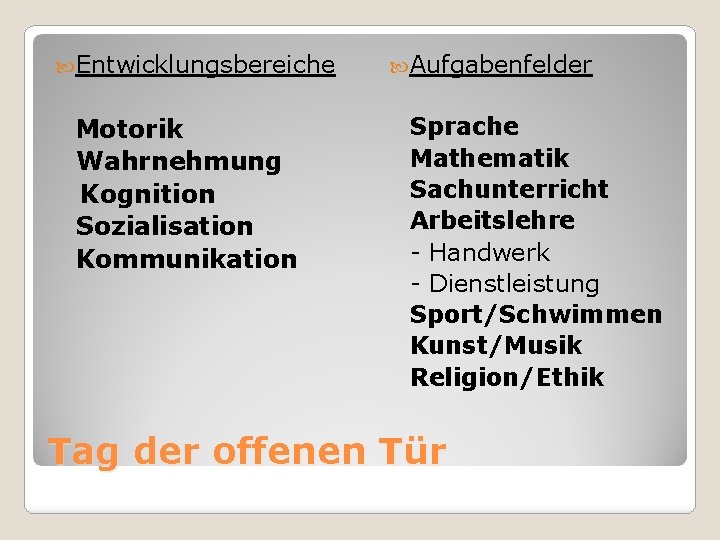 Entwicklungsbereiche

Motorik
Wahrnehmung
Kognition
Sozialisation
Kommunikation

Aufgabenfelder

Sprache
Mathematik
Sachunterricht
Arbeitslehre
- Handwerk
- Dienstleistung
Sport/Schwimmen
Kunst/Musik
Religion/Ethik

Tag der offenen Tür